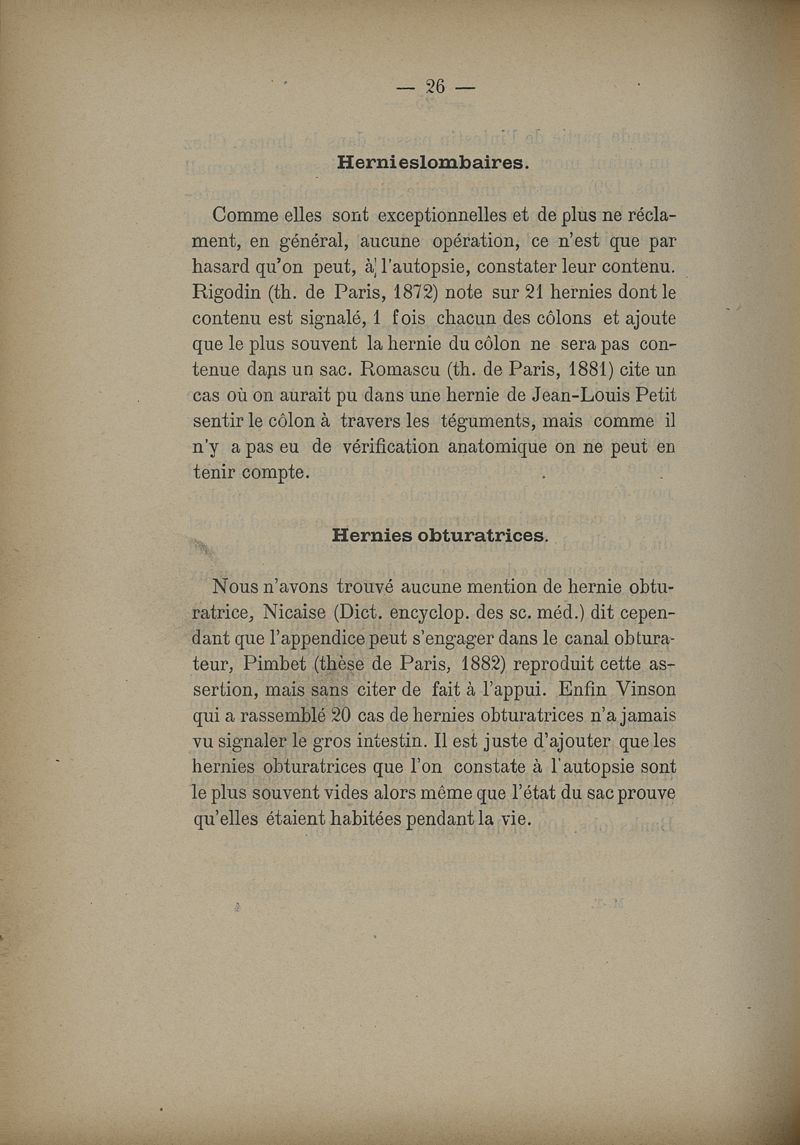 — 26 —

Hernieslombaires.

Comme elles sont exceptionnelles et de plus ne réclament, en général, aucune opération, ce n'est que par hasard qu'on peut, à l'autopsie, constater leur contenu. Rigodin (th. de Paris, 1872) note sur 21 hernies dont le contenu est signalé, 1 fois chacun des côlons et ajoute que le plus souvent la hernie du côlon ne sera pas contenue dans un sac. Romascu (th. de Paris, 1881) cite un cas où on aurait pu dans une hernie de Jean-Louis Petit sentir le côlon à travers les téguments, mais comme il n'y a pas eu de vérification anatomique on ne peut en tenir compte.

Hernies obturatrices.

Nous n'avons trouvé aucune mention de hernie obturatrice, Nicaise (Dict. encyclop. des sc. méd.) dit cependant que l'appendice peut s'engager dans le canal obturateur, Pimbet (thèse de Paris, 1882) reproduit cette assertion, mais sans citer de fait à l'appui. Enfin Vinson qui a rassemblé 20 cas de hernies obturatrices n'a jamais vu signaler le gros intestin. Il est juste d'ajouter que les hernies obturatrices que l'on constate à l'autopsie sont le plus souvent vides alors même que l'état du sac prouve qu'elles étaient habitées pendant la vie.